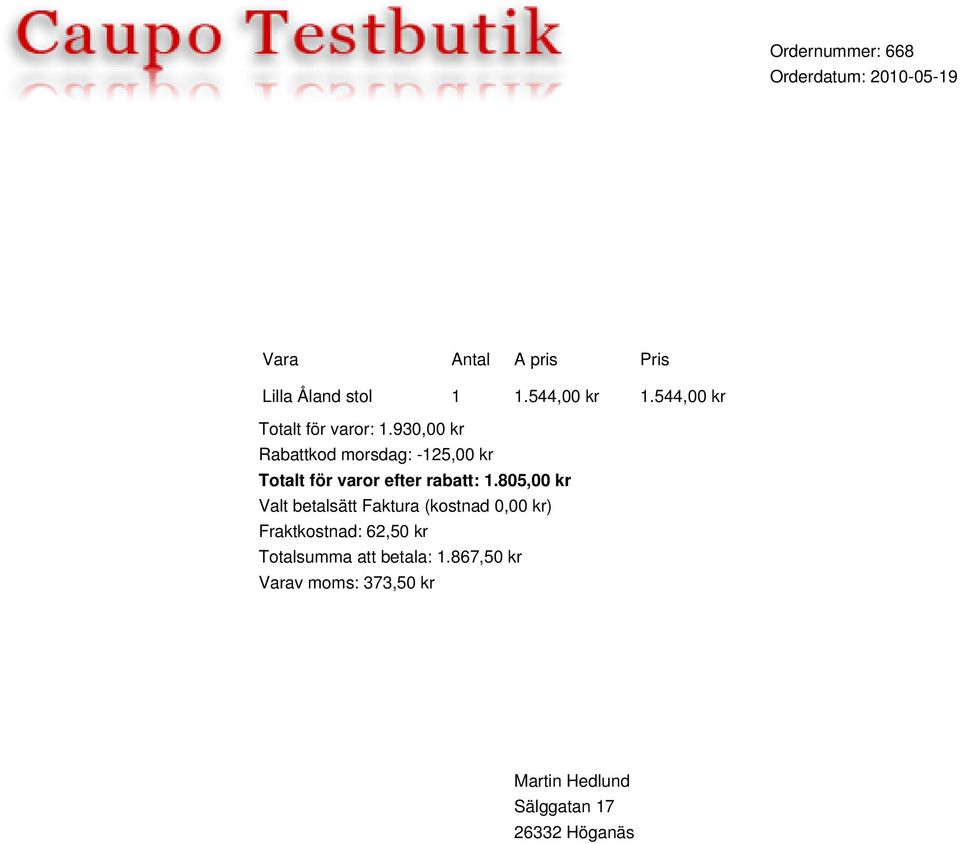 Caupo Testbutik

Ordernummer: 668
Orderdatum: 2010-05-19

| Vara | Antal | A pris | Pris |
|---|---|---|---|
| Lilla Åland stol | 1 | 1.544,00 kr | 1.544,00 kr |

Totalt för varor: 1.930,00 kr
Rabattkod morsdag: -125,00 kr
Totalt för varor efter rabatt: 1.805,00 kr
Valt betalsätt Faktura (kostnad 0,00 kr)
Fraktkostnad: 62,50 kr
Totalsumma att betala: 1.867,50 kr
Varav moms: 373,50 kr

Martin Hedlund
Sälggatan 17
26332 Höganäs